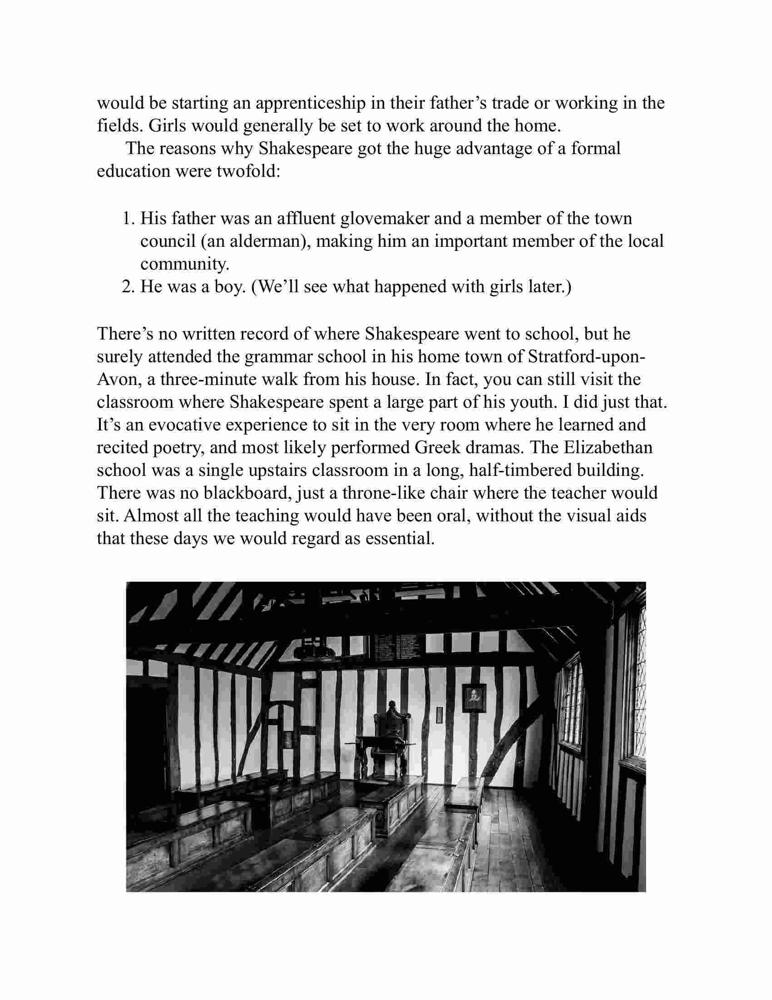 would be starting an apprenticeship in their father's trade or working in the fields. Girls would generally be set to work around the home.

The reasons why Shakespeare got the huge advantage of a formal education were twofold:

1. His father was an affluent glovemaker and a member of the town council (an alderman), making him an important member of the local community.
2. He was a boy. (We'll see what happened with girls later.)

There's no written record of where Shakespeare went to school, but he surely attended the grammar school in his home town of Stratford-upon-Avon, a three-minute walk from his house. In fact, you can still visit the classroom where Shakespeare spent a large part of his youth. I did just that. It's an evocative experience to sit in the very room where he learned and recited poetry, and most likely performed Greek dramas. The Elizabethan school was a single upstairs classroom in a long, half-timbered building. There was no blackboard, just a throne-like chair where the teacher would sit. Almost all the teaching would have been oral, without the visual aids that these days we would regard as essential.